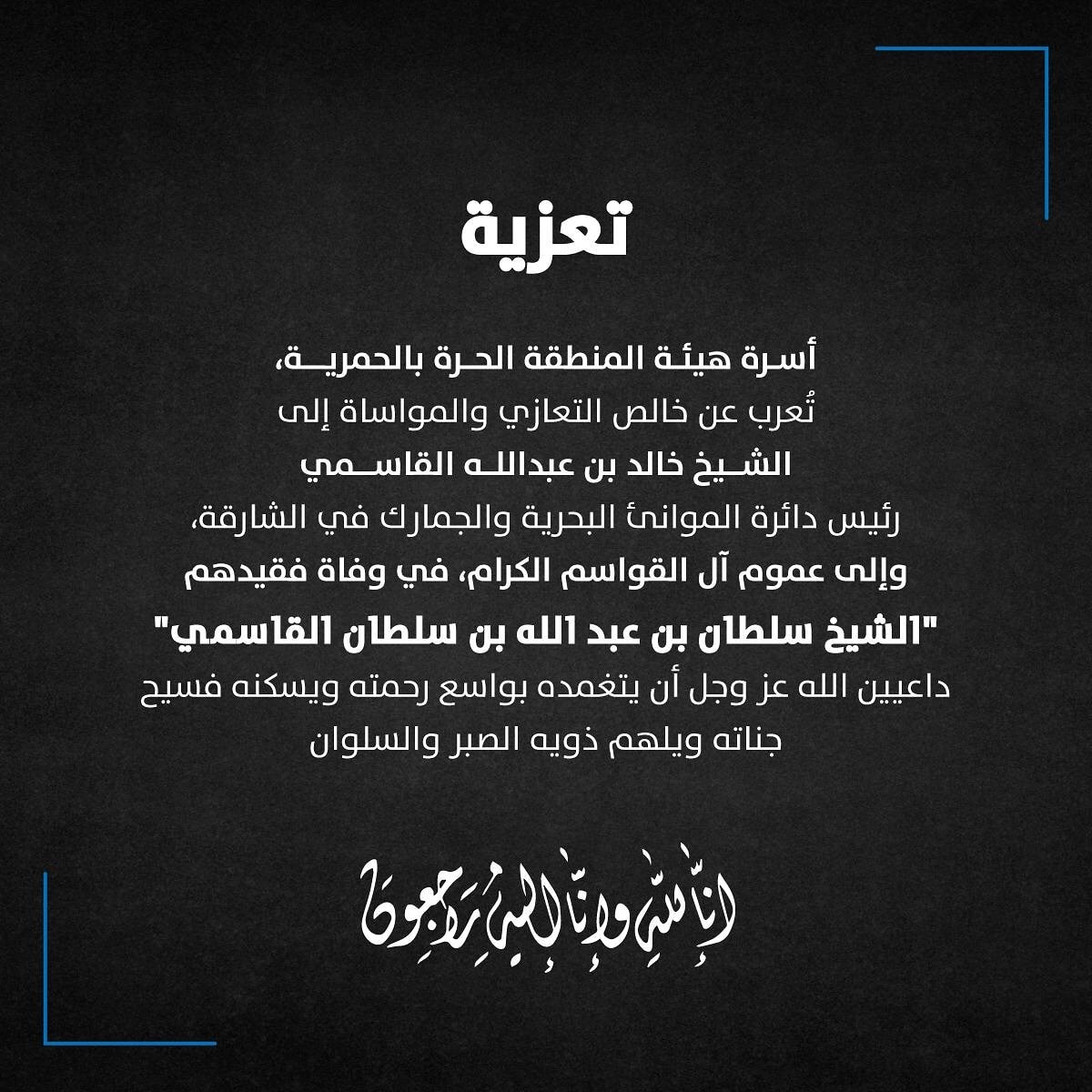 تعزية

أسرة هيئة المنطقة الحرة بالحمرية،
تُعرب عن خالص التعازي والمواساة إلى
الشيخ خالد بن عبدالله القاسمي
رئيس دائرة الموانئ البحرية والجمارك في الشارقة،
وإلى عموم آل القواسم الكرام، في وفاة فقيدهم
"الشيخ سلطان بن عبد الله بن سلطان القاسمي"
داعيين الله عز وجل أن يتغمده بواسع رحمته ويسكنه فسيح جناته ويلهم ذويه الصبر والسلوان

إنا لله وإنا إليه راجعون